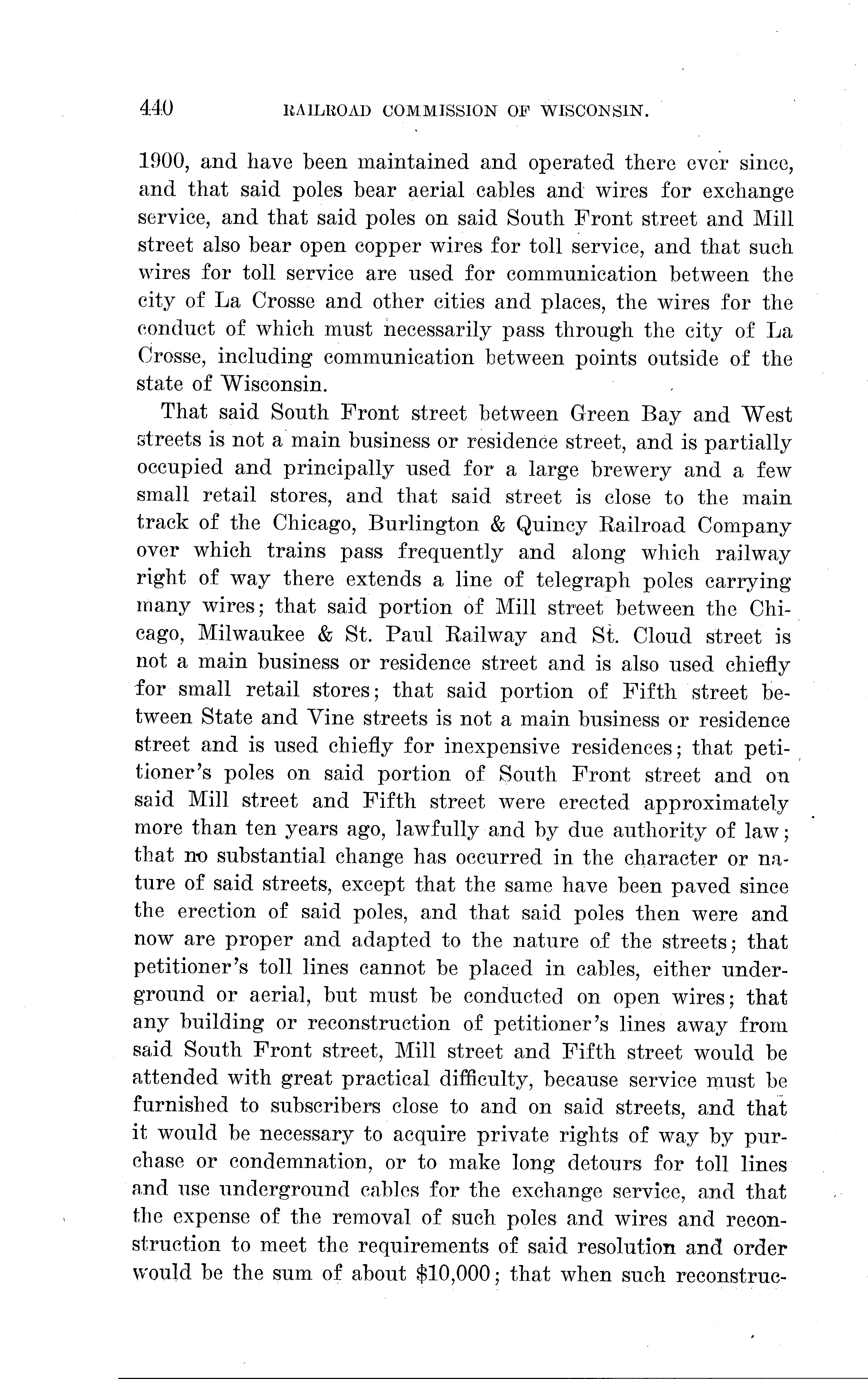 440 RAILROAD COMMISSION OF WISCONSIN.

1900, and have been maintained and operated there ever since, and that said poles bear aerial cables and wires for exchange service, and that said poles on said South Front street and Mill street also bear open copper wires for toll service, and that such wires for toll service are used for communication between the city of La Crosse and other cities and places, the wires for the conduct of which must necessarily pass through the city of La Crosse, including communication between points outside of the state of Wisconsin.

That said South Front street between Green Bay and West streets is not a main business or residence street, and is partially occupied and principally used for a large brewery and a few small retail stores, and that said street is close to the main track of the Chicago, Burlington & Quincy Railroad Company over which trains pass frequently and along which railway right of way there extends a line of telegraph poles carrying many wires; that said portion of Mill street between the Chicago, Milwaukee & St. Paul Railway and St. Cloud street is not a main business or residence street and is also used chiefly for small retail stores; that said portion of Fifth street between State and Vine streets is not a main business or residence street and is used chiefly for inexpensive residences; that petitioner's poles on said portion of South Front street and on said Mill street and Fifth street were erected approximately more than ten years ago, lawfully and by due authority of law; that no substantial change has occurred in the character or nature of said streets, except that the same have been paved since the erection of said poles, and that said poles then were and now are proper and adapted to the nature of the streets; that petitioner's toll lines cannot be placed in cables, either underground or aerial, but must be conducted on open wires; that any building or reconstruction of petitioner's lines away from said South Front street, Mill street and Fifth street would be attended with great practical difficulty, because service must be furnished to subscribers close to and on said streets, and that it would be necessary to acquire private rights of way by purchase or condemnation, or to make long detours for toll lines and use underground cables for the exchange service, and that the expense of the removal of such poles and wires and reconstruction to meet the requirements of said resolution and order would be the sum of about $10,000; that when such reconstruc-